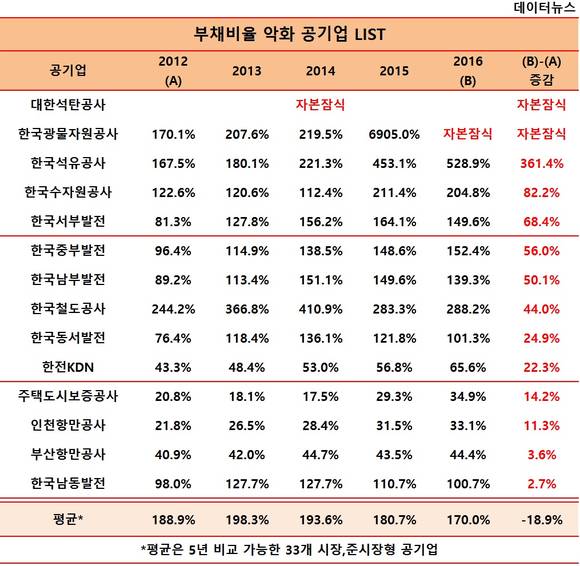 데이터뉴스

부채비율 악화 공기업 LIST

| 공기업 | 2012 (A) | 2013 | 2014 | 2015 | 2016 (B) | (B)-(A) 증감 |
|---|---|---|---|---|---|---|
| 대한석탄공사 | | | 자본잠식 | | | 자본잠식 |
| 한국광물자원공사 | 170.1% | 207.6% | 219.5% | 6905.0% | 자본잠식 | 자본잠식 |
| 한국석유공사 | 167.5% | 180.1% | 221.3% | 453.1% | 528.9% | 361.4% |
| 한국수자원공사 | 122.6% | 120.6% | 112.4% | 211.4% | 204.8% | 82.2% |
| 한국서부발전 | 81.3% | 127.8% | 156.2% | 164.1% | 149.6% | 68.4% |
| 한국중부발전 | 96.4% | 114.9% | 138.5% | 148.6% | 152.4% | 56.0% |
| 한국남부발전 | 89.2% | 113.4% | 151.1% | 149.6% | 139.3% | 50.1% |
| 한국철도공사 | 244.2% | 366.8% | 410.9% | 283.3% | 288.2% | 44.0% |
| 한국동서발전 | 76.4% | 118.4% | 136.1% | 121.8% | 101.3% | 24.9% |
| 한전KDN | 43.3% | 48.4% | 53.0% | 56.8% | 65.6% | 22.3% |
| 주택도시보증공사 | 20.8% | 18.1% | 17.5% | 29.3% | 34.9% | 14.2% |
| 인천항만공사 | 21.8% | 26.5% | 28.4% | 31.5% | 33.1% | 11.3% |
| 부산항만공사 | 40.9% | 42.0% | 44.7% | 43.5% | 44.4% | 3.6% |
| 한국남동발전 | 98.0% | 127.7% | 127.7% | 110.7% | 100.7% | 2.7% |
| 평균* | 188.9% | 198.3% | 193.6% | 180.7% | 170.0% | -18.9% |

*평균은 5년 비교 가능한 33개 시장,준시장형 공기업